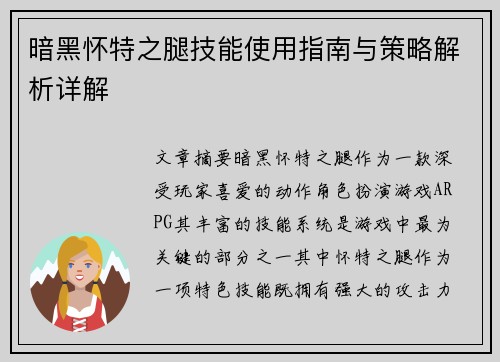 暗黑怀特之腿技能使用指南与策略解析详解

文章摘要暗黑怀特之腿作为一款深受玩家喜爱的动作角色扮演游戏ARPG其丰富的技能系统是游戏中最为关键的部分之一其中怀特之腿作为一项特色技能既拥有强大的攻击力